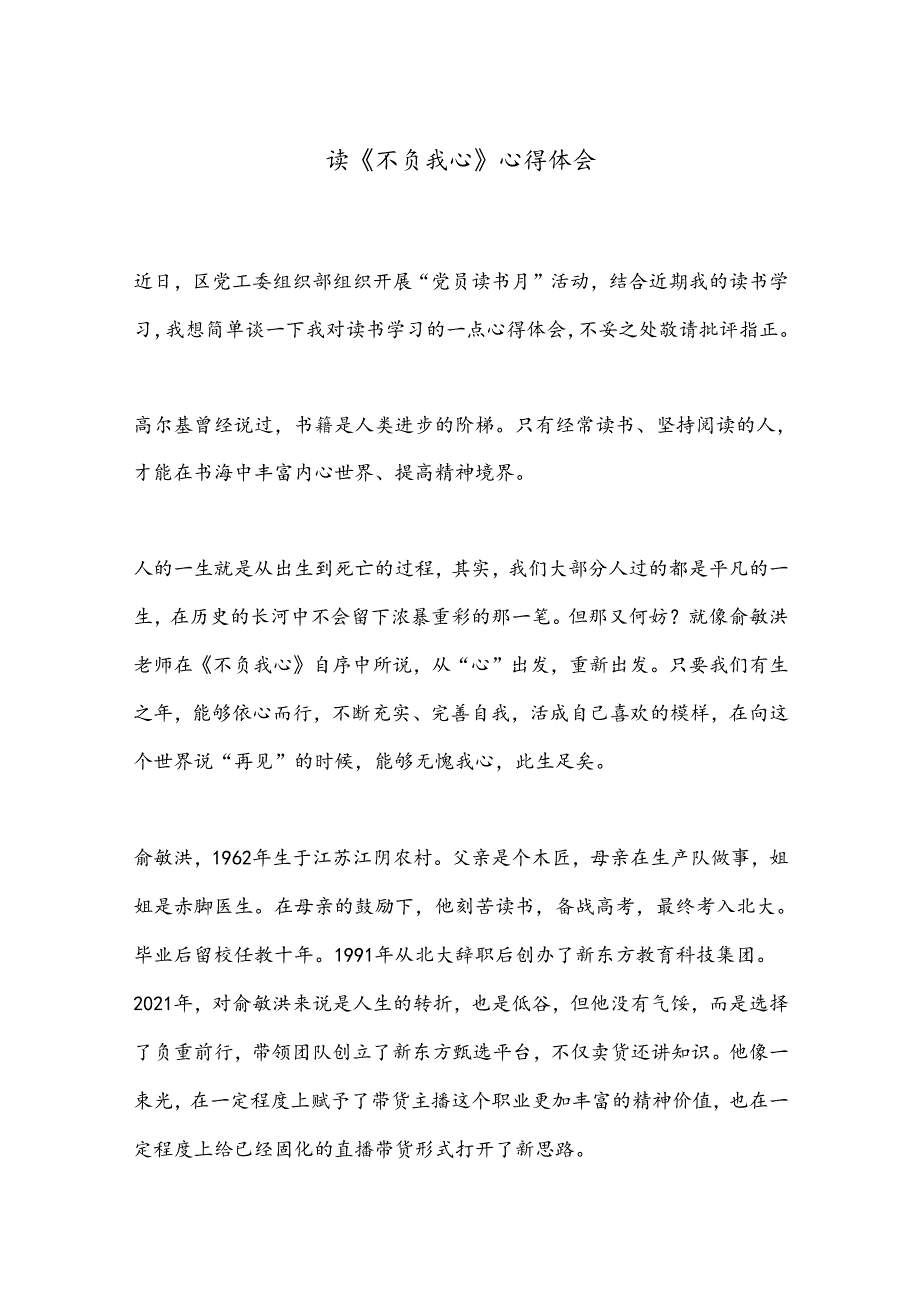 读《不负我心》心得体会

近日，区党工委组织部组织开展“党员读书月”活动，结合近期我的读书学习，我想简单谈一下我对读书学习的一点心得体会，不妥之处敬请批评指正。

高尔基曾经说过，书籍是人类进步的阶梯。只有经常读书、坚持阅读的人，才能在书海中丰富内心世界、提高精神境界。

人的一生就是从出生到死亡的过程，其实，我们大部分人过的都是平凡的一生，在历史的长河中不会留下浓暴重彩的那一笔。但那又何妨？就像俞敏洪老师在《不负我心》自序中所说，从“心”出发，重新出发。只要我们有生之年，能够依心而行，不断充实、完善自我，活成自己喜欢的模样，在向这个世界说“再见”的时候，能够无愧我心，此生足矣。

俞敏洪，1962年生于江苏江阴农村。父亲是个木匠，母亲在生产队做事，姐姐是赤脚医生。在母亲的鼓励下，他刻苦读书，备战高考，最终考入北大。毕业后留校任教十年。1991年从北大辞职后创办了新东方教育科技集团。2021年，对俞敏洪来说是人生的转折，也是低谷，但他没有气馁，而是选择了负重前行，带领团队创立了新东方甄选平台，不仅卖货还讲知识。他像一束光，在一定程度上赋予了带货主播这个职业更加丰富的精神价值，也在一定程度上给已经固化的直播带货形式打开了新思路。